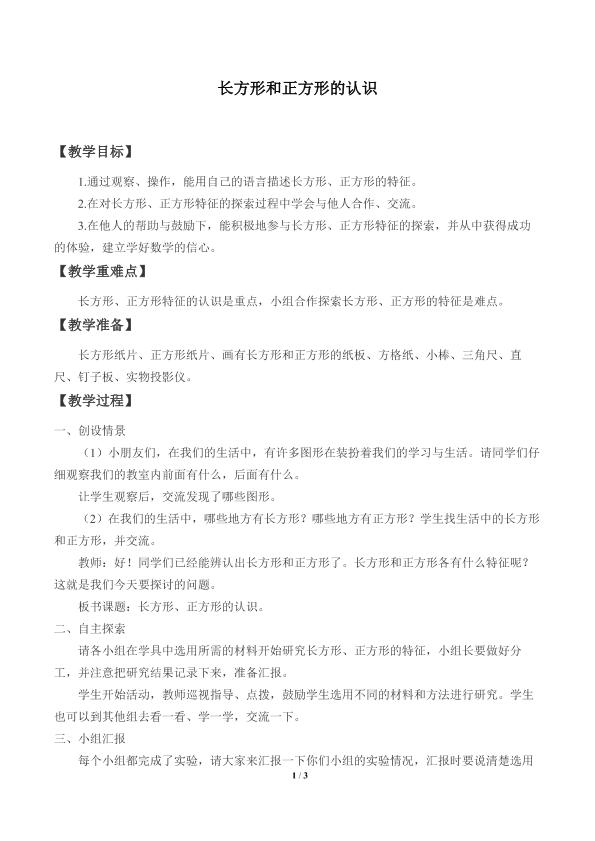 长方形和正方形的认识

【教学目标】

1.通过观察、操作，能用自己的语言描述长方形、正方形的特征。

2.在对长方形、正方形特征的探索过程中学会与他人合作、交流。

3.在他人的帮助与鼓励下，能积极地参与长方形、正方形特征的探索，并从中获得成功的体验，建立学好数学的信心。

【教学重难点】

长方形、正方形特征的认识是重点，小组合作探索长方形、正方形的特征是难点。

【教学准备】

长方形纸片、正方形纸片、画有长方形和正方形的纸板、方格纸、小棒、三角尺、直尺、钉子板、实物投影仪。

【教学过程】

一、创设情景

（1）小朋友们，在我们的生活中，有许多图形在装扮着我们的学习与生活。请同学们仔细观察我们的教室内前面有什么，后面有什么。

让学生观察后，交流发现了哪些图形。

（2）在我们的生活中，哪些地方有长方形？哪些地方有正方形？学生找生活中的长方形和正方形，并交流。

教师：好！同学们已经能辨认出长方形和正方形了。长方形和正方形各有什么特征呢？这就是我们今天要探讨的问题。

板书课题：长方形、正方形的认识。

二、自主探索

请各小组在学具中选用所需的材料开始研究长方形、正方形的特征，小组长要做好分工，并注意把研究结果记录下来，准备汇报。

学生开始活动，教师巡视指导、点拨，鼓励学生选用不同的材料和方法进行研究。学生也可以到其他组去看一看、学一学，交流一下。

三、小组汇报

每个小组都完成了实验，请大家来汇报一下你们小组的实验情况，汇报时要说清楚选用

1 / 3